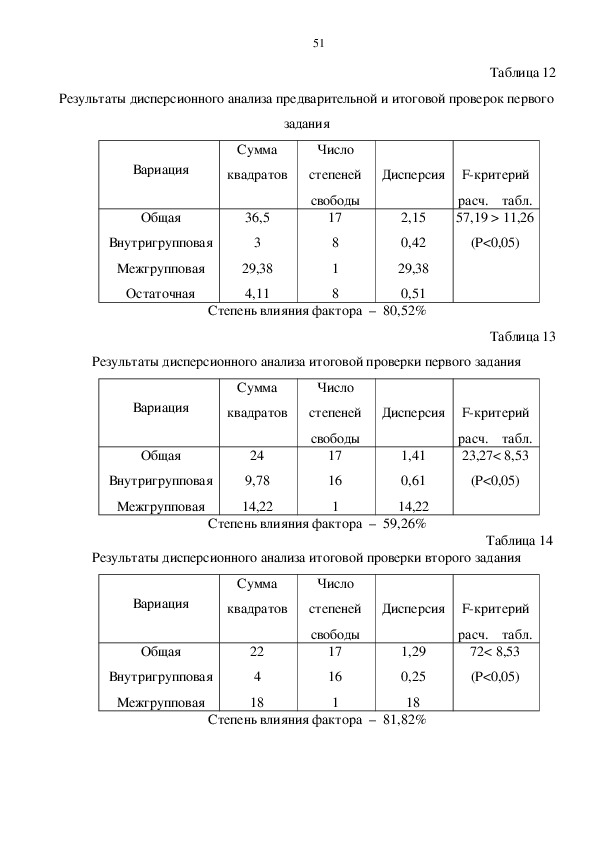 51

Таблица 12

Результаты дисперсионного анализа предварительной и итоговой проверок первого задания

| Вариация | Сумма квадратов | Число степеней свободы | Дисперсия | F-критерий расч. табл. |
|---|---|---|---|---|
| Общая | 36,5 | 17 | 2,15 | 57,19 > 11,26 |
| Внутригрупповая | 3 | 8 | 0,42 | (P<0,05) |
| Межгрупповая | 29,38 | 1 | 29,38 | |
| Остаточная | 4,11 | 8 | 0,51 | |

Степень влияния фактора – 80,52%

Таблица 13

Результаты дисперсионного анализа итоговой проверки первого задания

| Вариация | Сумма квадратов | Число степеней свободы | Дисперсия | F-критерий расч. табл. |
|---|---|---|---|---|
| Общая | 24 | 17 | 1,41 | 23,27< 8,53 |
| Внутригрупповая | 9,78 | 16 | 0,61 | (P<0,05) |
| Межгрупповая | 14,22 | 1 | 14,22 | |

Степень влияния фактора – 59,26%

Таблица 14

Результаты дисперсионного анализа итоговой проверки второго задания

| Вариация | Сумма квадратов | Число степеней свободы | Дисперсия | F-критерий расч. табл. |
|---|---|---|---|---|
| Общая | 22 | 17 | 1,29 | 72< 8,53 |
| Внутригрупповая | 4 | 16 | 0,25 | (P<0,05) |
| Межгрупповая | 18 | 1 | 18 | |

Степень влияния фактора – 81,82%